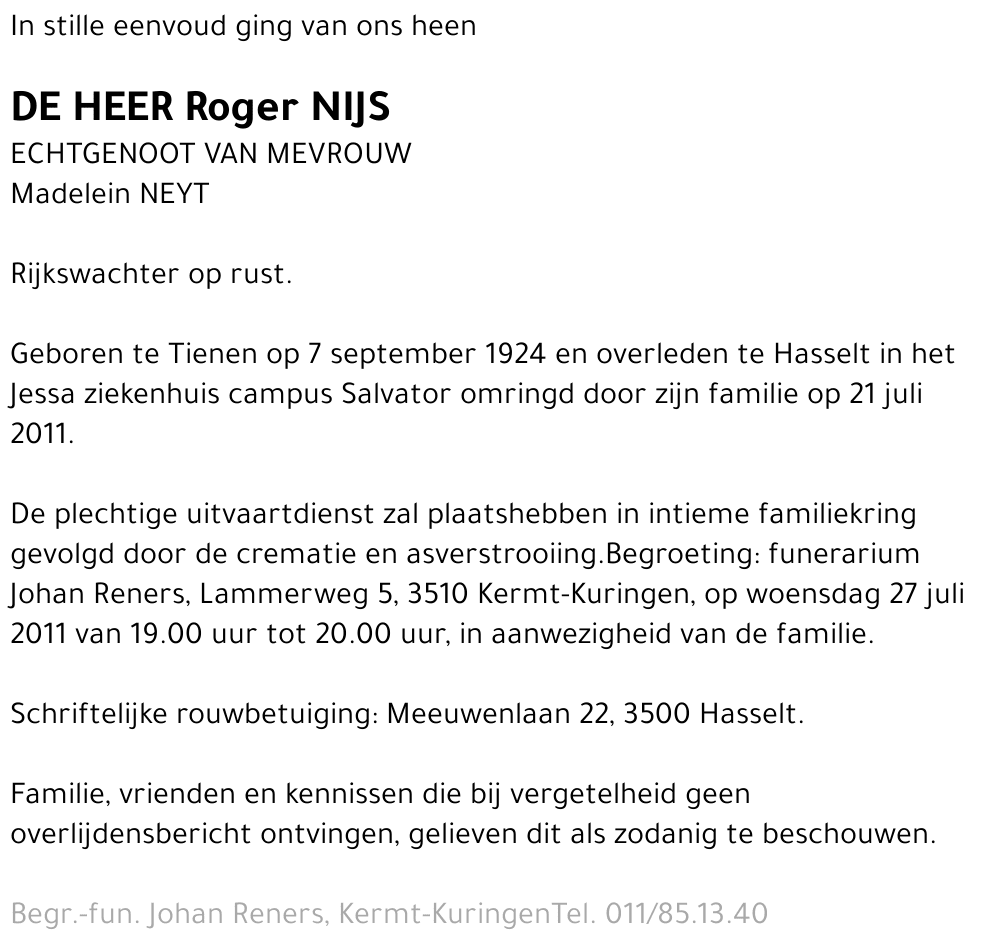 In stille eenvoud ging van ons heen

DE HEER Roger NIJS
ECHTGENOOT VAN MEVROUW
Madelein NEYT

Rijkswachter op rust.

Geboren te Tienen op 7 september 1924 en overleden te Hasselt in het Jessa ziekenhuis campus Salvator omringd door zijn familie op 21 juli 2011.

De plechtige uitvaartdienst zal plaatshebben in intieme familiekring gevolgd door de crematie en asverstrooiing.Begroeting: funerarium Johan Reners, Lammerweg 5, 3510 Kermt-Kuringen, op woensdag 27 juli 2011 van 19.00 uur tot 20.00 uur, in aanwezigheid van de familie.

Schriftelijke rouwbetuiging: Meeuwenlaan 22, 3500 Hasselt.

Familie, vrienden en kennissen die bij vergetelheid geen overlijdensbericht ontvingen, gelieven dit als zodanig te beschouwen.

Begr.-fun. Johan Reners, Kermt-KuringenTel. 011/85.13.40